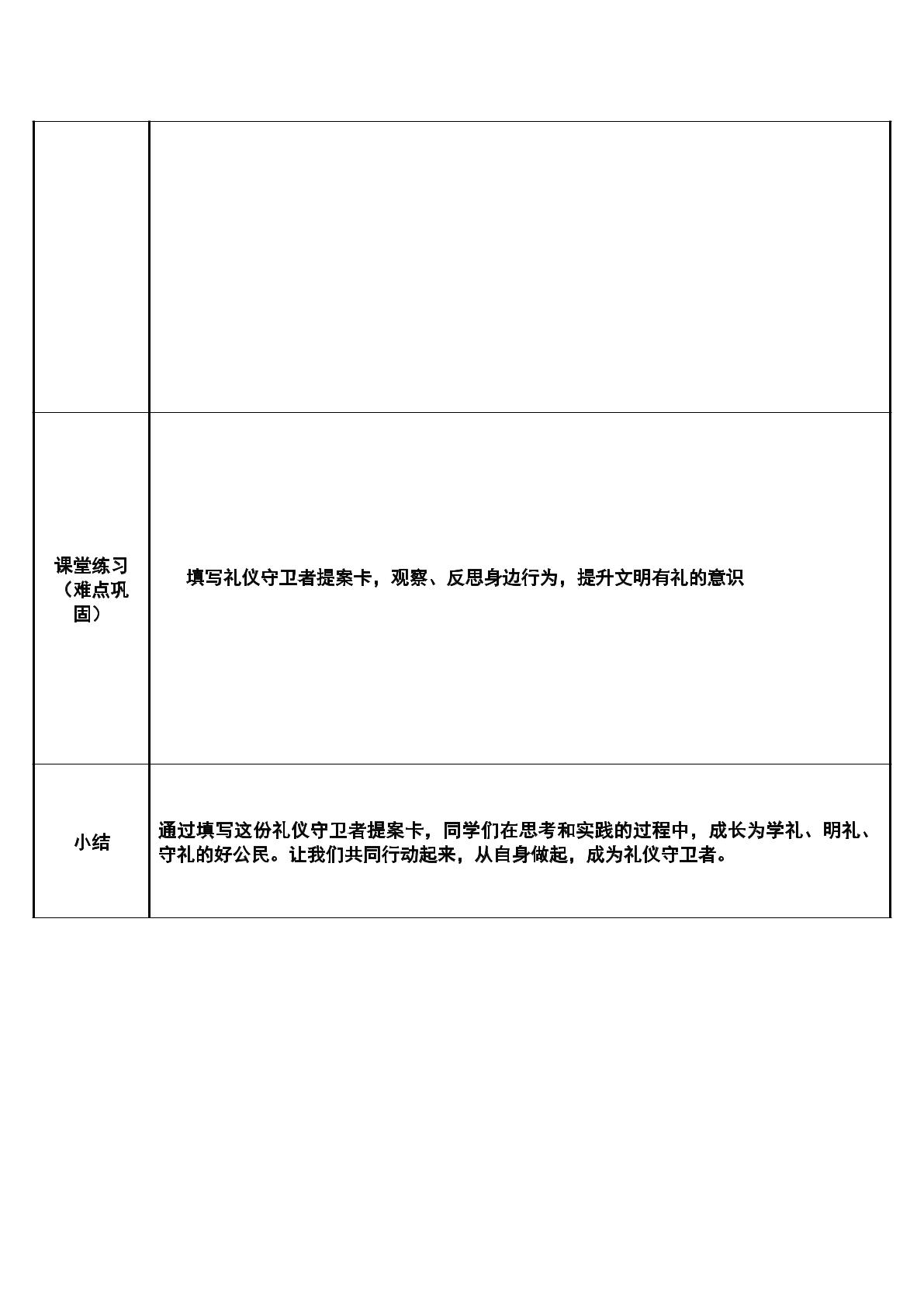 |  |  |
|---|---|
| 课堂练习（难点巩固） | 填写礼仪守卫者提案卡，观察、反思身边行为，提升文明有礼的意识 |
| 小结 | 通过填写这份礼仪守卫者提案卡，同学们在思考和实践的过程中，成长为学礼、明礼、守礼的好公民。让我们共同行动起来，从自身做起，成为礼仪守卫者。 |